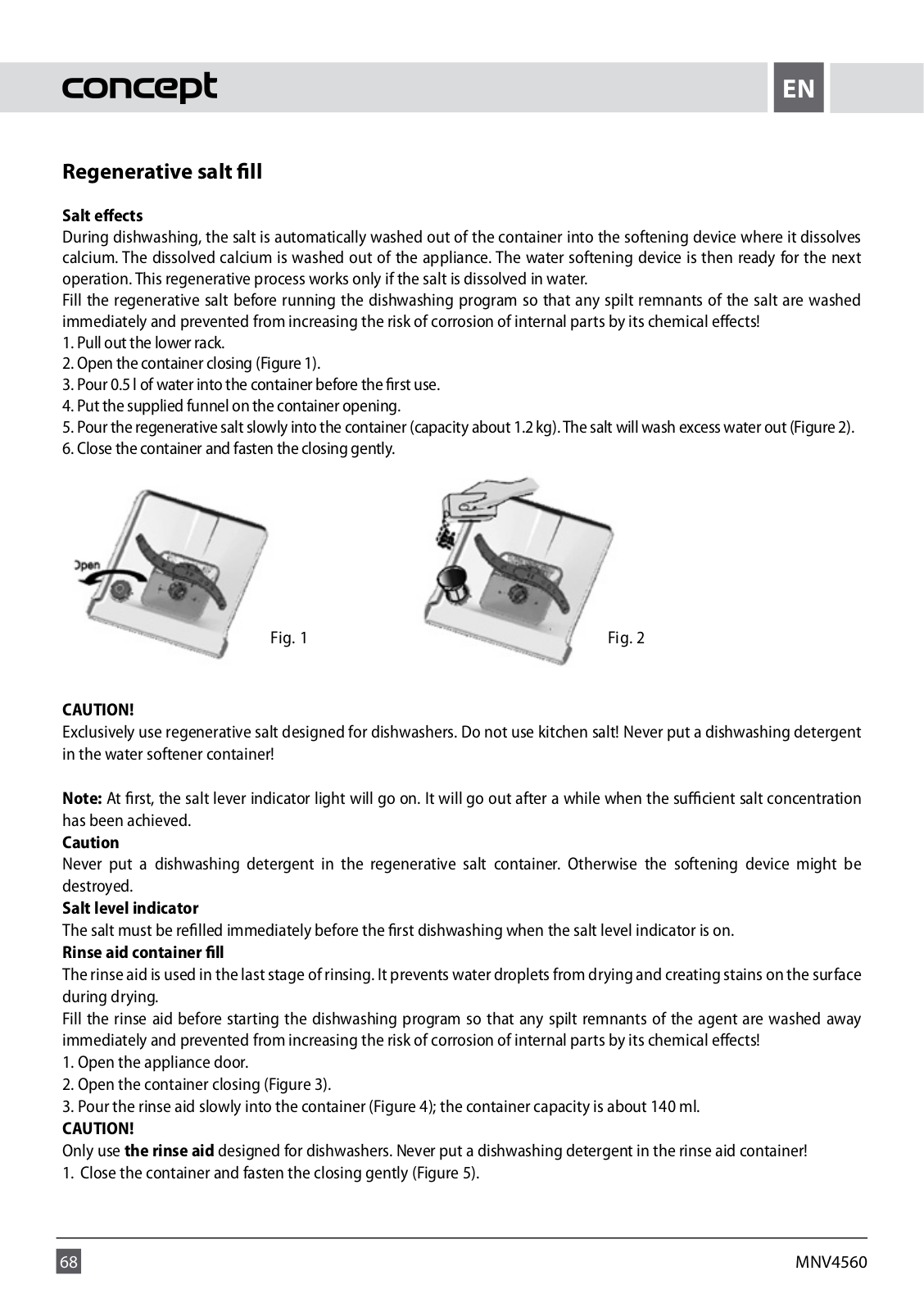 concept

EN

Regenerative salt fill

Salt effects
During dishwashing, the salt is automatically washed out of the container into the softening device where it dissolves calcium. The dissolved calcium is washed out of the appliance. The water softening device is then ready for the next operation. This regenerative process works only if the salt is dissolved in water.
Fill the regenerative salt before running the dishwashing program so that any spilt remnants of the salt are washed immediately and prevented from increasing the risk of corrosion of internal parts by its chemical effects!
1. Pull out the lower rack.
2. Open the container closing (Figure 1).
3. Pour 0.5 l of water into the container before the first use.
4. Put the supplied funnel on the container opening.
5. Pour the regenerative salt slowly into the container (capacity about 1.2 kg). The salt will wash excess water out (Figure 2).
6. Close the container and fasten the closing gently.

Open

Fig. 1

Fig. 2

CAUTION!
Exclusively use regenerative salt designed for dishwashers. Do not use kitchen salt! Never put a dishwashing detergent in the water softener container!

Note: At first, the salt lever indicator light will go on. It will go out after a while when the sufficient salt concentration has been achieved.
Caution
Never put a dishwashing detergent in the regenerative salt container. Otherwise the softening device might be destroyed.
Salt level indicator
The salt must be refilled immediately before the first dishwashing when the salt level indicator is on.
Rinse aid container fill
The rinse aid is used in the last stage of rinsing. It prevents water droplets from drying and creating stains on the surface during drying.
Fill the rinse aid before starting the dishwashing program so that any spilt remnants of the agent are washed away immediately and prevented from increasing the risk of corrosion of internal parts by its chemical effects!
1. Open the appliance door.
2. Open the container closing (Figure 3).
3. Pour the rinse aid slowly into the container (Figure 4); the container capacity is about 140 ml.
CAUTION!
Only use the rinse aid designed for dishwashers. Never put a dishwashing detergent in the rinse aid container!
1. Close the container and fasten the closing gently (Figure 5).

68

MNV4560